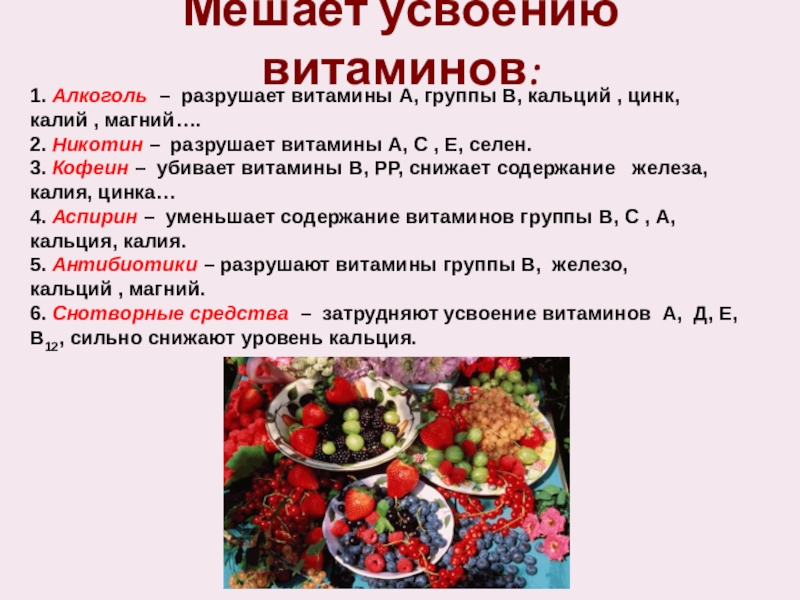 Мешает усвоению витаминов:

1. Алкоголь – разрушает витамины А, группы В, кальций , цинк, калий , магний….
2. Никотин – разрушает витамины А, С , Е, селен.
3. Кофеин – убивает витамины В, РР, снижает содержание железа, калия, цинка…
4. Аспирин – уменьшает содержание витаминов группы В, С , А, кальция, калия.
5. Антибиотики – разрушают витамины группы В, железо, кальций , магний.
6. Снотворные средства – затрудняют усвоение витаминов А, Д, Е, $B_{12}$, сильно снижают уровень кальция.